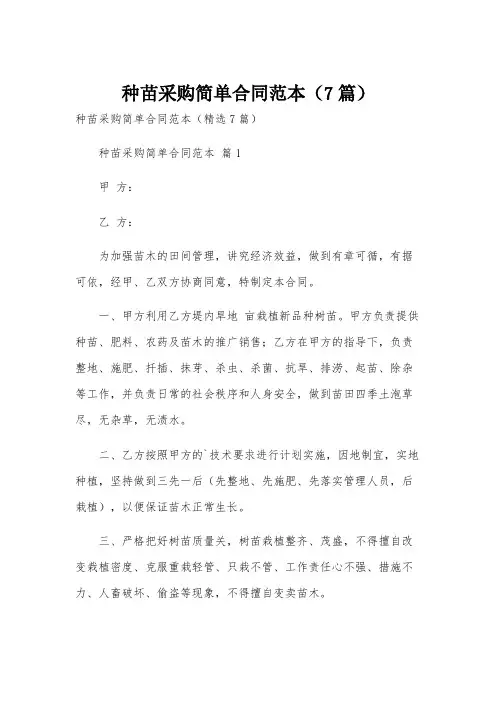 种苗采购简单合同范本（7篇）

种苗采购简单合同范本（精选7篇）

种苗采购简单合同范本 篇1

甲 方：

乙 方：

为加强苗木的田间管理，讲究经济效益，做到有章可循，有据可依，经甲、乙双方协商同意，特制定本合同。

一、甲方利用乙方堤内旱地 亩栽植新品种树苗。甲方负责提供种苗、肥料、农药及苗木的推广销售；乙方在甲方的指导下，负责整地、施肥、扦插、抹芽、杀虫、杀菌、抗旱、排涝、起苗、除杂等工作，并负责日常的社会秩序和人身安全，做到苗田四季土泡草尽，无杂草，无渍水。

二、乙方按照甲方的`技术要求进行计划实施，因地制宜，实地种植，坚持做到三先一后（先整地、先施肥、先落实管理人员，后栽植），以便保证苗木正常生长。

三、严格把好树苗质量关，树苗栽植整齐、茂盛，不得擅自改变栽植密度、克服重栽轻管、只栽不管、工作责任心不强、措施不力、人畜破坏、偷盗等现象，不得擅自变卖苗木。